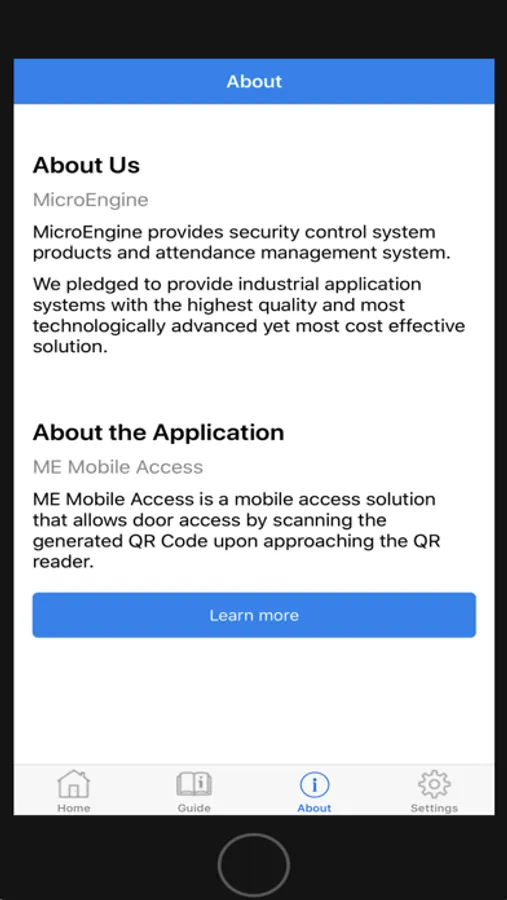 About

About Us

MicroEngine

MicroEngine provides security control system products and attendance management system.

We pledged to provide industrial application systems with the highest quality and most technologically advanced yet most cost effective solution.

About the Application

ME Mobile Access

ME Mobile Access is a mobile access solution that allows door access by scanning the generated QR Code upon approaching the QR reader.

Learn more

Home Guide About Settings